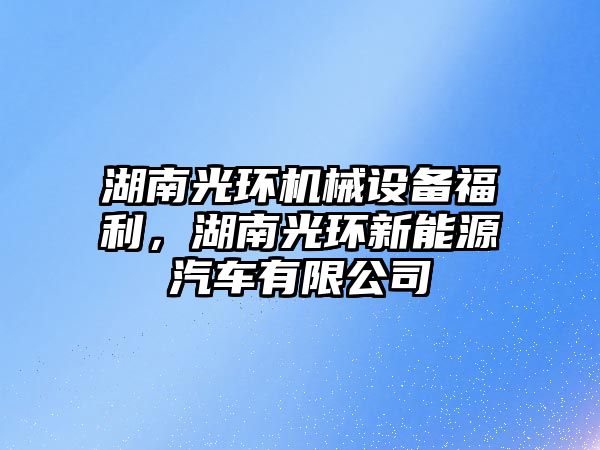 湖南光环机械设备福利，湖南光环新能源汽车有限公司